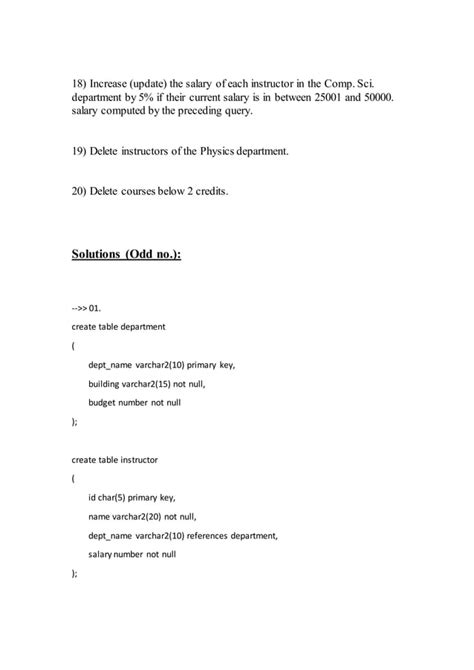 18) Increase (update) the salary of each instructor in the Comp. Sci. department by 5% if their current salary is in between 25001 and 50000. salary computed by the preceding query.

19) Delete instructors of the Physics department.

20) Delete courses below 2 credits.

Solutions (Odd no.):

-->> 01.

create table department

(

dept_name varchar2(10) primary key,

building varchar2(15) not null,

budget number not null

);

create table instructor

(

id char(5) primary key,

name varchar2(20) not null,

dept_name varchar2(10) references department,

salary number not null

);